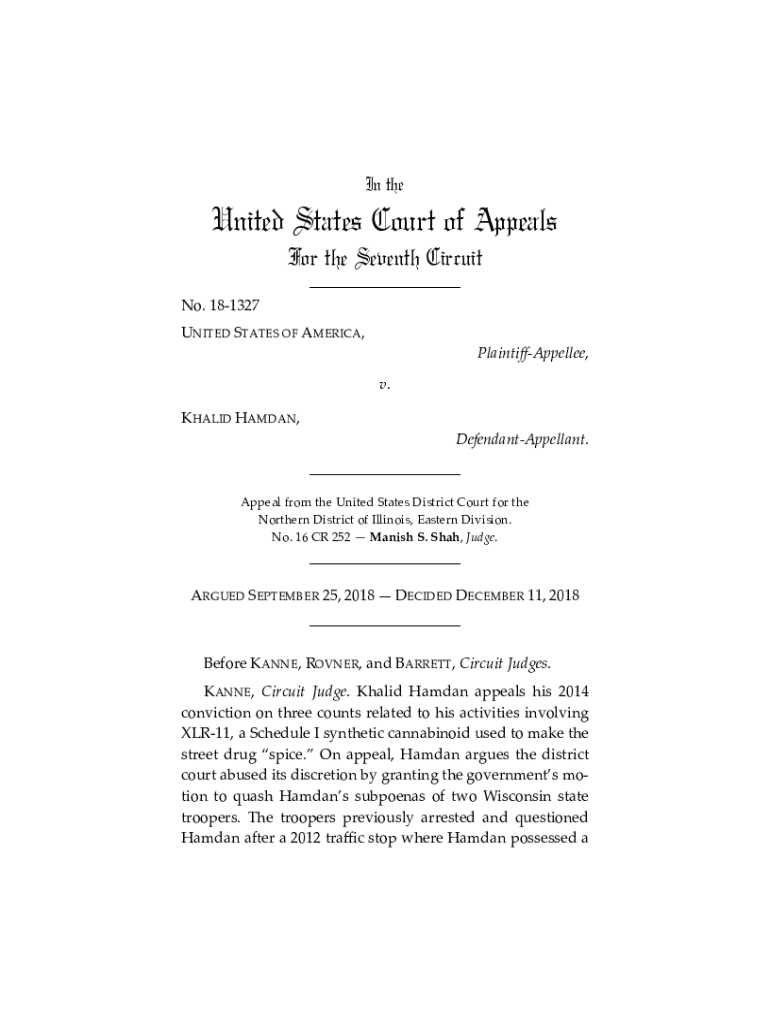 In the

United States Court of Appeals

For the Seventh Circuit

No. 18-1327

UNITED STATES OF AMERICA,

Plaintiff-Appellee,

v.

KHALID HAMDAN,

Defendant-Appellant.

Appeal from the United States District Court for the Northern District of Illinois, Eastern Division.
No. 16 CR 252 — Manish S. Shah, Judge.

ARGUED SEPTEMBER 25, 2018 — DECIDED DECEMBER 11, 2018

Before KANNE, ROVNER, and BARRETT, Circuit Judges.

KANNE, Circuit Judge. Khalid Hamdan appeals his 2014 conviction on three counts related to his activities involving XLR-11, a Schedule I synthetic cannabinoid used to make the street drug "spice." On appeal, Hamdan argues the district court abused its discretion by granting the government's motion to quash Hamdan's subpoenas of two Wisconsin state troopers. The troopers previously arrested and questioned Hamdan after a 2012 traffic stop where Hamdan possessed a